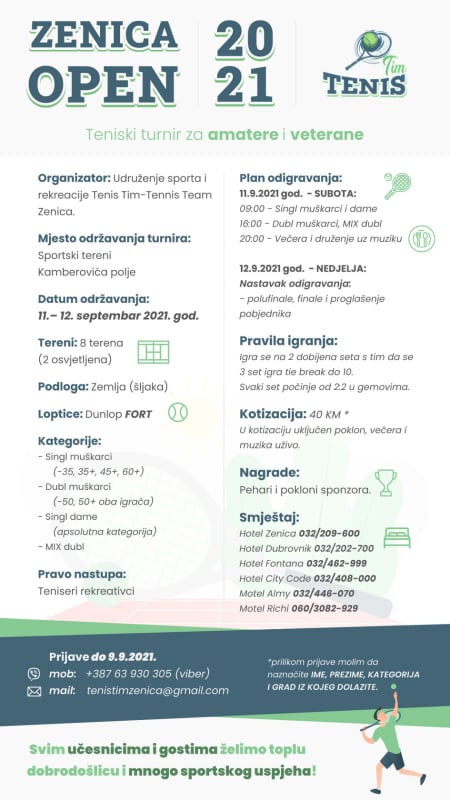 ZENICA OPEN

20 21

Tim TENIS

Teniski turnir za amatere i veterane

Organizator: Udruženje sporta i rekreacije Tenis Tim-Tennis Team Zenica.

Mjesto održavanja turnira: Sportski tereni Kamberovića polje

Datum održavanja: 11.– 12. septembar 2021. god.

Tereni: 8 terena (2 osvjetljena)

Podloga: Zemlja (šljaka)

Loptice: Dunlop FORT

Kategorije:
- Singl muškarci (-35, 35+, 45+, 60+)
- Dubl muškarci (-50, 50+ oba igrača)
- Singl dame (apsolutna kategorija)
- MIX dubl

Pravo nastupa: Teniseri rekreativci

Plan odigravanja:
11.9.2021 god. - SUBOTA:
09:00 - Singl muškarci i dame
16:00 - Dubl muškarci, MIX dubl
20:00 - Večera i druženje uz muziku

12.9.2021 god. - NEDJELJA:
Nastavak odigravanja:
- polufinale, finale i proglašenje pobjednika

Pravila igranja:
Igra se na 2 dobijena seta s tim da se 3 set igra tie break do 10.
Svaki set počinje od 2:2 u gemovima.

Kotizacija: 40 KM *
U kotizaciju uključen poklon, večera i muzika uživo.

Nagrade:
Pehari i pokloni sponzora.

Smještaj:
Hotel Zenica 032/209-600
Hotel Dubrovnik 032/202-700
Hotel Fontana 032/462-999
Hotel City Code 032/408-000
Motel Almy 032/446-070
Motel Richi 060/3082-929

Prijave do 9.9.2021.
mob: +387 63 930 305 (viber)
mail: tenistimzenica@gmail.com

*prilikom prijave molim da naznačite IME, PREZIME, KATEGORIJA I GRAD IZ KOJEG DOLAZITE.

Svim učesnicima i gostima želimo toplu dobrodošlicu i mnogo sportskog uspjeha!